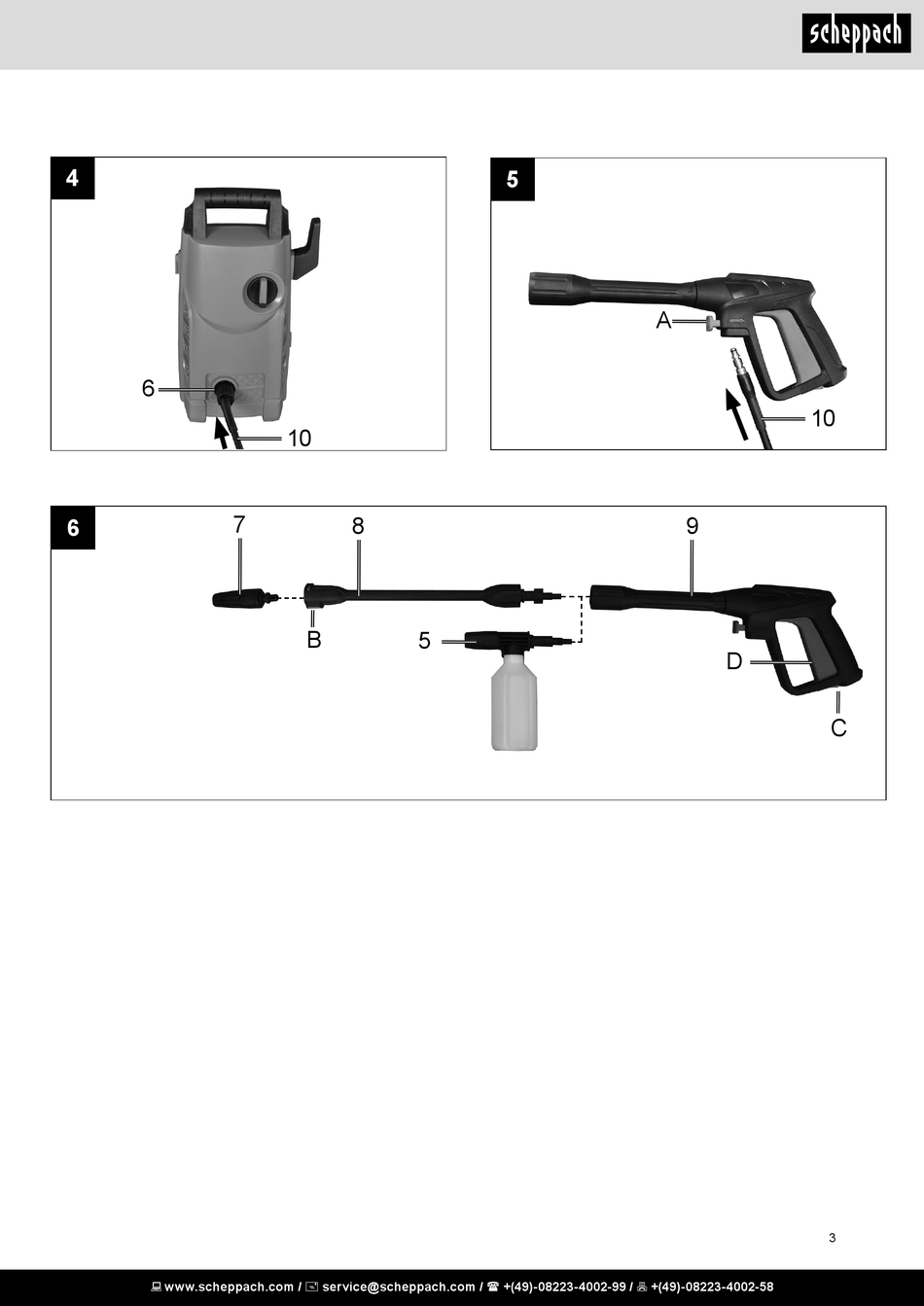 scheppach

4

6

10

5

A

10

6

7

8

9

B

5

D

C

3

www.scheppach.com / service@scheppach.com / +(49)-08223-4002-99 / +(49)-08223-4002-58